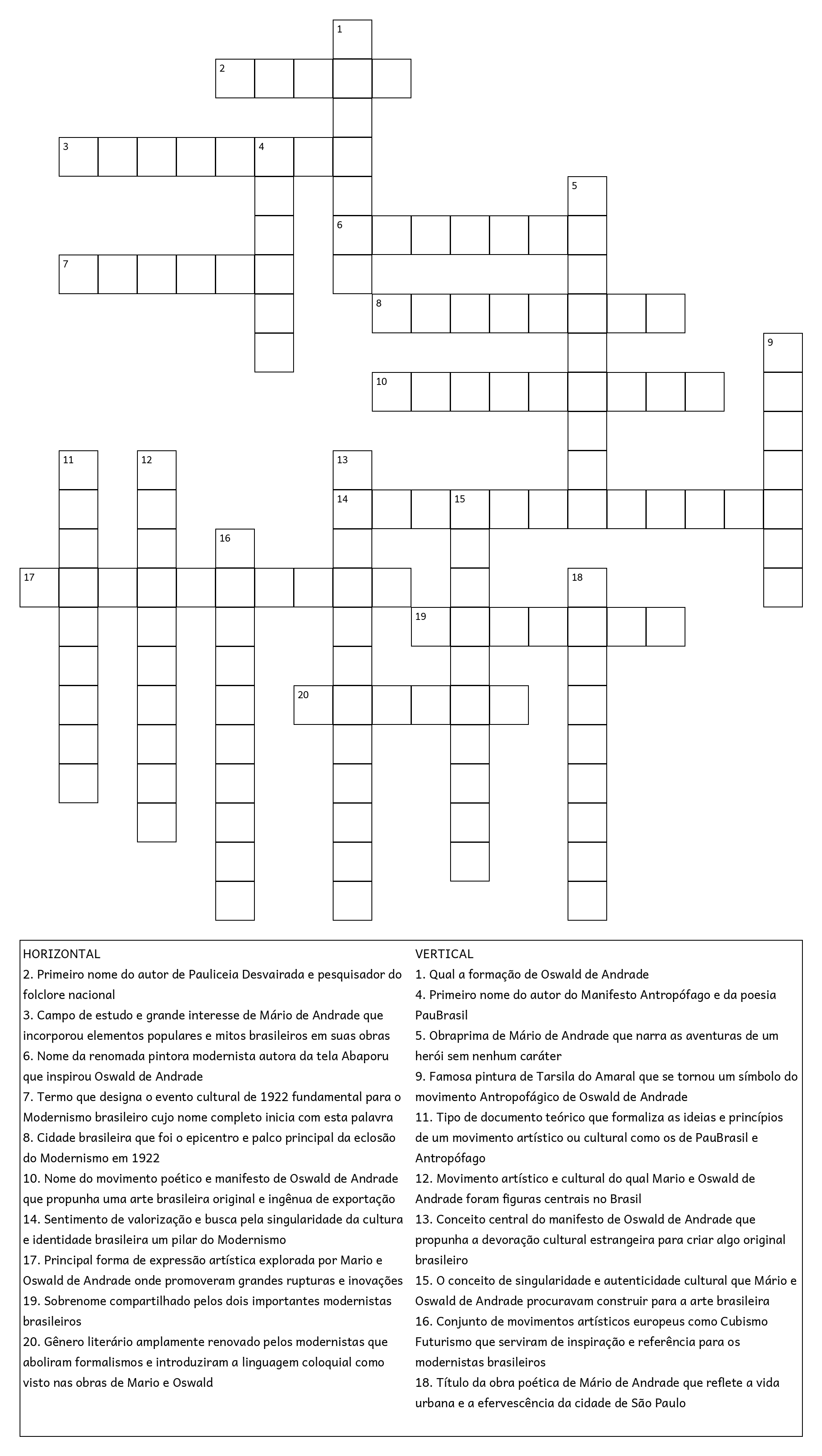 1
2
3
4
5
6
7
8
9
10
11
12
13
14
15
16
17
18
19
20

HORIZONTAL
2. Primeiro nome do autor de Pauliceia Desvairada e pesquisador do folclore nacional
3. Campo de estudo e grande interesse de Mário de Andrade que incorporou elementos populares e mitos brasileiros em suas obras
6. Nome da renomada pintora modernista autora da tela Abaporu que inspirou Oswald de Andrade
7. Termo que designa o evento cultural de 1922 fundamental para o Modernismo brasileiro cujo nome completo inicia com esta palavra
8. Cidade brasileira que foi o epicentro e palco principal da eclosão do Modernismo em 1922
10. Nome do movimento poético e manifesto de Oswald de Andrade que propunha uma arte brasileira original e ingênua de exportação
14. Sentimento de valorização e busca pela singularidade da cultura e identidade brasileira um pilar do Modernismo
17. Principal forma de expressão artística explorada por Mario e Oswald de Andrade onde promoveram grandes rupturas e inovações
19. Sobrenome compartilhado pelos dois importantes modernistas brasileiros
20. Gênero literário amplamente renovado pelos modernistas que aboliram formalismos e introduziram a linguagem coloquial como visto nas obras de Mario e Oswald

VERTICAL
1. Qual a formação de Oswald de Andrade
4. Primeiro nome do autor do Manifesto Antropófago e da poesia PauBrasil
5. Obraprima de Mário de Andrade que narra as aventuras de um herói sem nenhum caráter
9. Famosa pintura de Tarsila do Amaral que se tornou um símbolo do movimento Antropofágico de Oswald de Andrade
11. Tipo de documento teórico que formaliza as ideias e princípios de um movimento artístico ou cultural como os de PauBrasil e Antropófago
12. Movimento artístico e cultural do qual Mario e Oswald de Andrade foram figuras centrais no Brasil
13. Conceito central do manifesto de Oswald de Andrade que propunha a devoração cultural estrangeira para criar algo original brasileiro
15. O conceito de singularidade e autenticidade cultural que Mário e Oswald de Andrade procuravam construir para a arte brasileira
16. Conjunto de movimentos artísticos europeus como Cubismo Futurismo que serviram de inspiração e referência para os modernistas brasileiros
18. Título da obra poética de Mário de Andrade que reflete a vida urbana e a efervescência da cidade de São Paulo